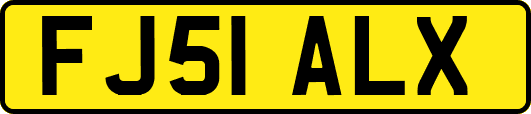 FJ51 ALX